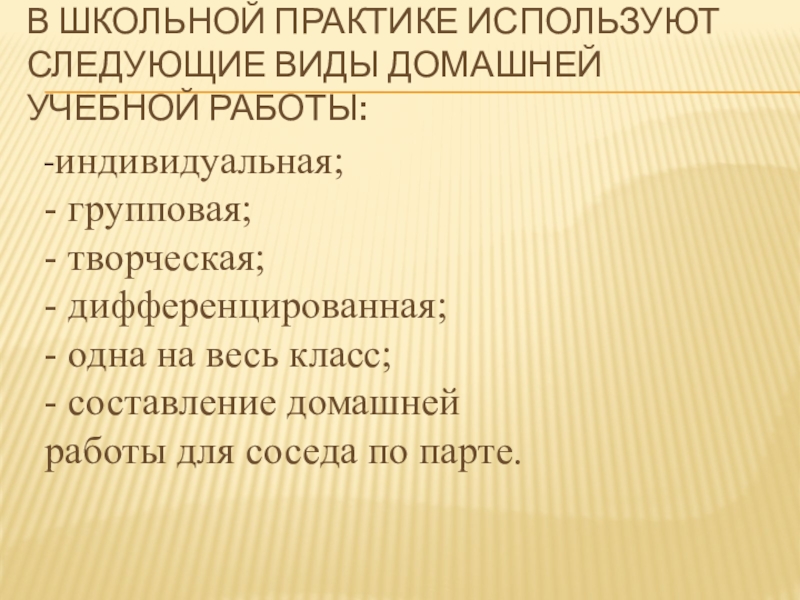 В ШКОЛЬНОЙ ПРАКТИКЕ ИСПОЛЬЗУЮТ СЛЕДУЮЩИЕ ВИДЫ ДОМАШНЕЙ УЧЕБНОЙ РАБОТЫ:

-индивидуальная;
- групповая;
- творческая;
- дифференцированная;
- одна на весь класс;
- составление домашней работы для соседа по парте.